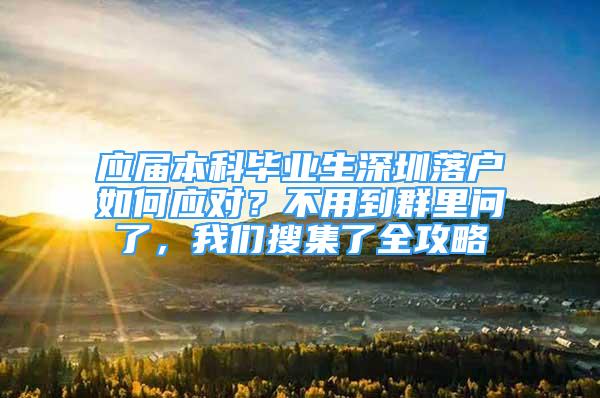 应届本科毕业生深圳落户如何应对？不用到群里问了，我们搜集了全攻略